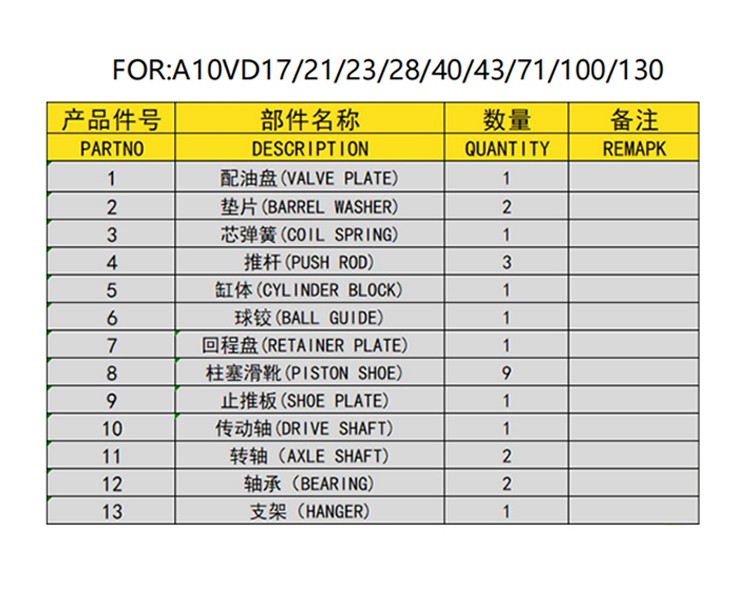 FOR:A10VD17/21/23/28/40/43/71/100/130

| 产品件号 | 部件名称 | 数量 | 备注 |
|---|---|---|---|
| PARTNO | DESCRIPTION | QUANTITY | REMAPK |
| 1 | 配油盘(VALVE PLATE) | 1 | |
| 2 | 垫片(BARREL WASHER) | 2 | |
| 3 | 芯弹簧(COIL SPRING) | 1 | |
| 4 | 推杆(PUSH ROD) | 3 | |
| 5 | 缸体(CYLINDER BLOCK) | 1 | |
| 6 | 球铰(BALL GUIDE) | 1 | |
| 7 | 回程盘(RETAINER PLATE) | 1 | |
| 8 | 柱塞滑靴(PISTON SHOE) | 9 | |
| 9 | 止推板(SHOE PLATE) | 1 | |
| 10 | 传动轴(DRIVE SHAFT) | 1 | |
| 11 | 转轴 (AXLE SHAFT) | 2 | |
| 12 | 轴承 (BEARING) | 2 | |
| 13 | 支架 (HANGER) | 1 | |